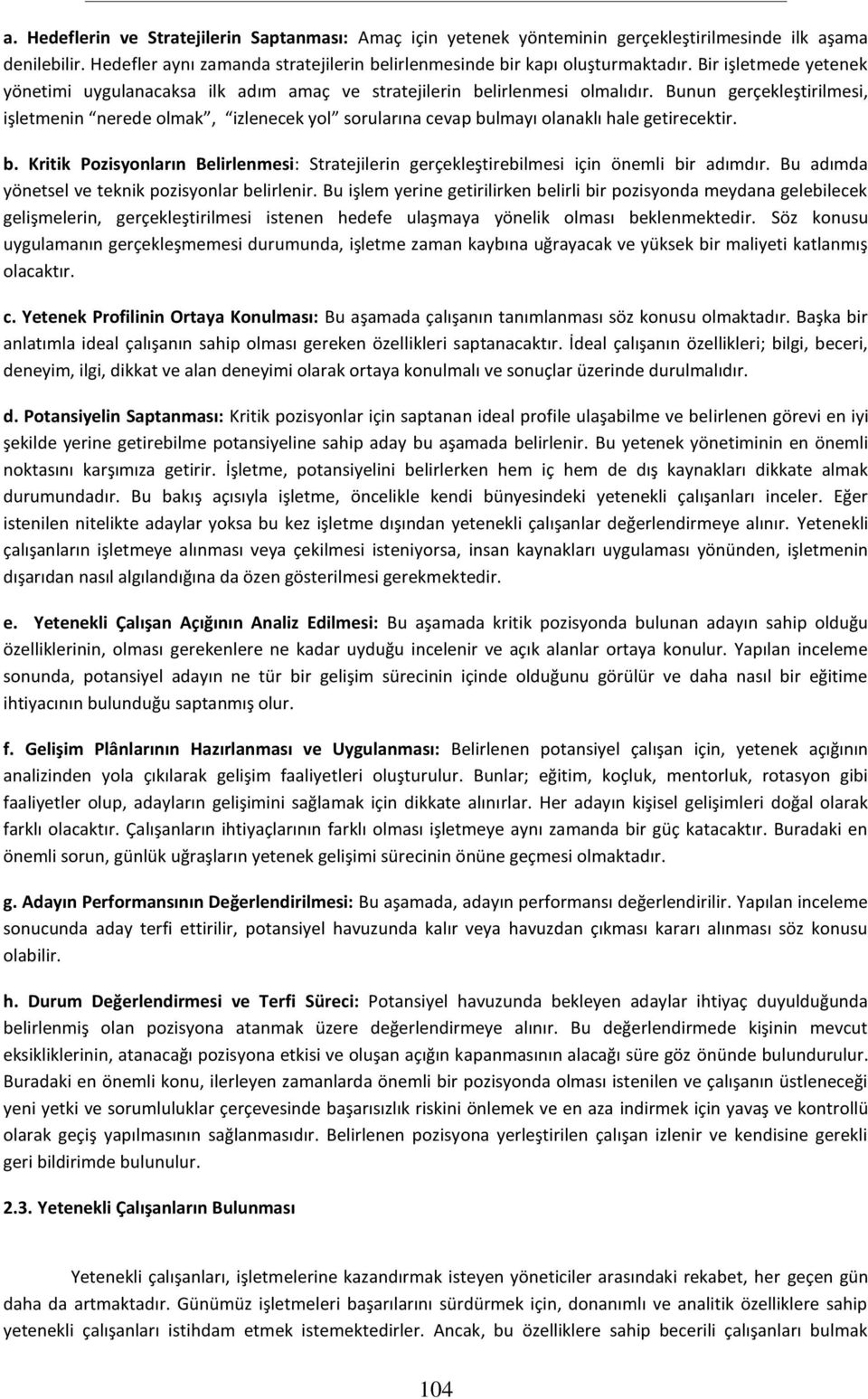 a. Hedeflerin ve Stratejilerin Saptanması: Amaç için yetenek yönteminin gerçekleştirilmesinde ilk aşama denilebilir. Hedefler aynı zamanda stratejilerin belirlenmesinde bir kapı oluşturmaktadır. Bir işletmede yetenek yönetimi uygulanacaksa ilk adım amaç ve stratejilerin belirlenmesi olmalıdır. Bunun gerçekleştirilmesi, işletmenin "nerede olmak", "izlenecek yol" sorularına cevap bulmayı olanaklı hale getirecektir.

b. Kritik Pozisyonların Belirlenmesi: Stratejilerin gerçekleştirebilmesi için önemli bir adımdır. Bu adımda yönetsel ve teknik pozisyonlar belirlenir. Bu işlem yerine getirilirken belirli bir pozisyonda meydana gelebilecek gelişmelerin, gerçekleştirilmesi istenen hedefe ulaşmaya yönelik olması beklenmektedir. Söz konusu uygulamanın gerçekleşmemesi durumunda, işletme zaman kaybına uğrayacak ve yüksek bir maliyeti katlanmış olacaktır.

c. Yetenek Profilinin Ortaya Konulması: Bu aşamada çalışanın tanımlanması söz konusu olmaktadır. Başka bir anlatımla ideal çalışanın sahip olması gereken özellikleri saptanacaktır. İdeal çalışanın özellikleri; bilgi, beceri, deneyim, ilgi, dikkat ve alan deneyimi olarak ortaya konulmalı ve sonuçlar üzerinde durulmalıdır.

d. Potansiyelin Saptanması: Kritik pozisyonlar için saptanan ideal profile ulaşabilme ve belirlenen görevi en iyi şekilde yerine getirebilme potansiyeline sahip aday bu aşamada belirlenir. Bu yetenek yönetiminin en önemli noktasını karşımıza getirir. İşletme, potansiyelini belirlerken hem iç hem de dış kaynakları dikkate almak durumundadır. Bu bakış açısıyla işletme, öncelikle kendi bünyesindeki yetenekli çalışanları inceler. Eğer istenilen nitelikte adaylar yoksa bu kez işletme dışından yetenekli çalışanlar değerlendirmeye alınır. Yetenekli çalışanların işletmeye alınması veya çekilmesi isteniyorsa, insan kaynakları uygulaması yönünden, işletmenin dışarıdan nasıl algılandığına da özen gösterilmesi gerekmektedir.

e. Yetenekli Çalışan Açığının Analiz Edilmesi: Bu aşamada kritik pozisyonda bulunan adayın sahip olduğu özelliklerinin, olması gerekenlere ne kadar uyduğu incelenir ve açık alanlar ortaya konulur. Yapılan inceleme sonunda, potansiyel adayın ne tür bir gelişim sürecinin içinde olduğunu görülür ve daha nasıl bir eğitime ihtiyacının bulunduğu saptanmış olur.

f. Gelişim Plânlarının Hazırlanması ve Uygulanması: Belirlenen potansiyel çalışan için, yetenek açığının analizinden yola çıkılarak gelişim faaliyetleri oluşturulur. Bunlar; eğitim, koçluk, mentorluk, rotasyon gibi faaliyetler olup, adayların gelişimini sağlamak için dikkate alınırlar. Her adayın kişisel gelişimleri doğal olarak farklı olacaktır. Çalışanların ihtiyaçlarının farklı olması işletmeye aynı zamanda bir güç katacaktır. Buradaki en önemli sorun, günlük uğraşların yetenek gelişimi sürecinin önüne geçmesi olmaktadır.

g. Adayın Performansının Değerlendirilmesi: Bu aşamada, adayın performansı değerlendirilir. Yapılan inceleme sonucunda aday terfi ettirilir, potansiyel havuzunda kalır veya havuzdan çıkması kararı alınması söz konusu olabilir.

h. Durum Değerlendirmesi ve Terfi Süreci: Potansiyel havuzunda bekleyen adaylar ihtiyaç duyulduğunda belirlenmiş olan pozisyona atanmak üzere değerlendirmeye alınır. Bu değerlendirmede kişinin mevcut eksikliklerinin, atanacağı pozisyona etkisi ve oluşan açığın kapanmasının alacağı süre göz önünde bulundurulur. Buradaki en önemli konu, ilerleyen zamanlarda önemli bir pozisyonda olması istenilen ve çalışanın üstleneceği yeni yetki ve sorumluluklar çerçevesinde başarısızlık riskini önlemek ve en aza indirmek için yavaş ve kontrollü olarak geçiş yapılmasının sağlanmasıdır. Belirlenen pozisyona yerleştirilen çalışan izlenir ve kendisine gerekli geri bildirimde bulunulur.

2.3. Yetenekli Çalışanların Bulunması

Yetenekli çalışanları, işletmelerine kazandırmak isteyen yöneticiler arasındaki rekabet, her geçen gün daha da artmaktadır. Günümüz işletmeleri başarılarını sürdürmek için, donanımlı ve analitik özelliklere sahip yetenekli çalışanları istihdam etmek istemektedirler. Ancak, bu özelliklere sahip becerili çalışanları bulmak

104